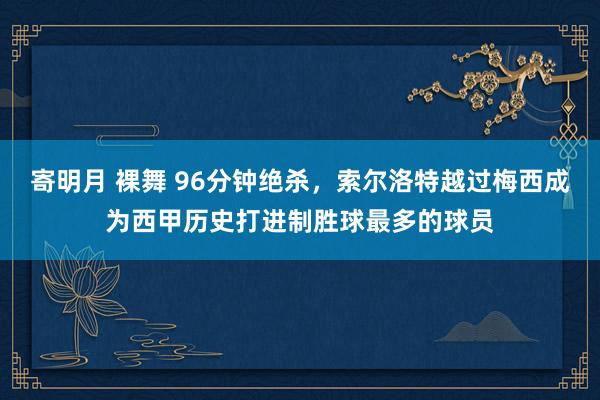 寄明月 裸舞 96分钟绝杀，索尔洛特越过梅西成为西甲历史打进制胜球最多的球员